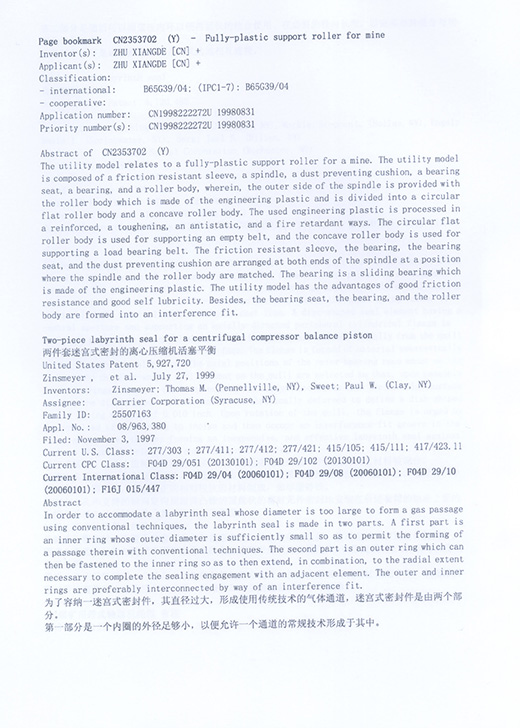 Page bookmark CN2353702 (Y) - Fully-plastic support roller for mine
Inventor(s): ZHU XIANGDE [CN] +
Applicant(s): ZHU XIANGDE [CN] +
Classification:
- international: B65G39/04; (IPC1-7): B65G39/04
- cooperative:
Application number: CN1998222272U 19980831
Priority number(s): CN1998222272U 19980831

Abstract of CN2353702 (Y)
The utility model relates to a fully-plastic support roller for a mine. The utility model is composed of a friction resistant sleeve, a spindle, a dust preventing cushion, a bearing seat, a bearing, and a roller body, wherein, the outer side of the spindle is provided with the roller body which is made of the engineering plastic and is divided into a circular flat roller body and a concave roller body. The used engineering plastic is processed in a reinforced, a toughening, an antistatic, and a fire retardant ways. The circular flat roller body is used for supporting an empty belt, and the concave roller body is used for supporting a load bearing belt. The friction resistant sleeve, the bearing, the bearing seat, and the dust preventing cushion are arranged at both ends of the spindle at a position where the spindle and the roller body are matched. The bearing is a sliding bearing which is made of the engineering plastic. The utility model has the advantages of good friction resistance and good self lubricity. Besides, the bearing seat, the bearing, and the roller body are formed into an interference fit.

Two-piece labyrinth seal for a centrifugal compressor balance piston
两件套迷宫式密封的离心压缩机活塞平衡
United States Patent 5,927,720
Zinsmeyer , et al. July 27, 1999
Inventors: Zinsmeyer; Thomas M. (Pennellville, NY), Sweet; Paul W. (Clay, NY)
Assignee: Carrier Corporation (Syracuse, NY)
Family ID: 25507163
Appl. No.: 08/963,380
Filed: November 3, 1997
Current U.S. Class: 277/303 ; 277/411; 277/412; 277/421; 415/105; 415/111; 417/423.11
Current CPC Class: F04D 29/051 (20130101); F04D 29/102 (20130101)
Current International Class: F04D 29/04 (20060101); F04D 29/08 (20060101); F04D 29/10 (20060101); F16J 015/447
Abstract
In order to accommodate a labyrinth seal whose diameter is too large to form a gas passage using conventional techniques, the labyrinth seal is made in two parts. A first part is an inner ring whose outer diameter is sufficiently small so as to permit the forming of a passage therein with conventional techniques. The second part is an outer ring which can then be fastened to the inner ring so as to then extend, in combination, to the radial extent necessary to complete the sealing engagement with an adjacent element. The outer and inner rings are preferably interconnected by way of an interference fit.
为了容纳一迷宫式密封件，其直径过大，形成使用传统技术的气体通道，迷宫式密封件是由两个部分。
第一部分是一个内圈的外径足够小，以便允许一个通道的常规技术形成于其中。